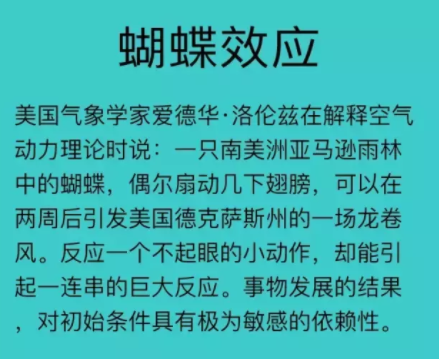 蝴蝶效应

美国气象学家爱德华·洛伦兹在解释空气动力理论时说：一只南美洲亚马逊雨林中的蝴蝶，偶尔扇动几下翅膀，可以在两周后引发美国德克萨斯州的一场龙卷风。反应一个不起眼的小动作，却能引起一连串的巨大反应。事物发展的结果，对初始条件具有极为敏感的依赖性。